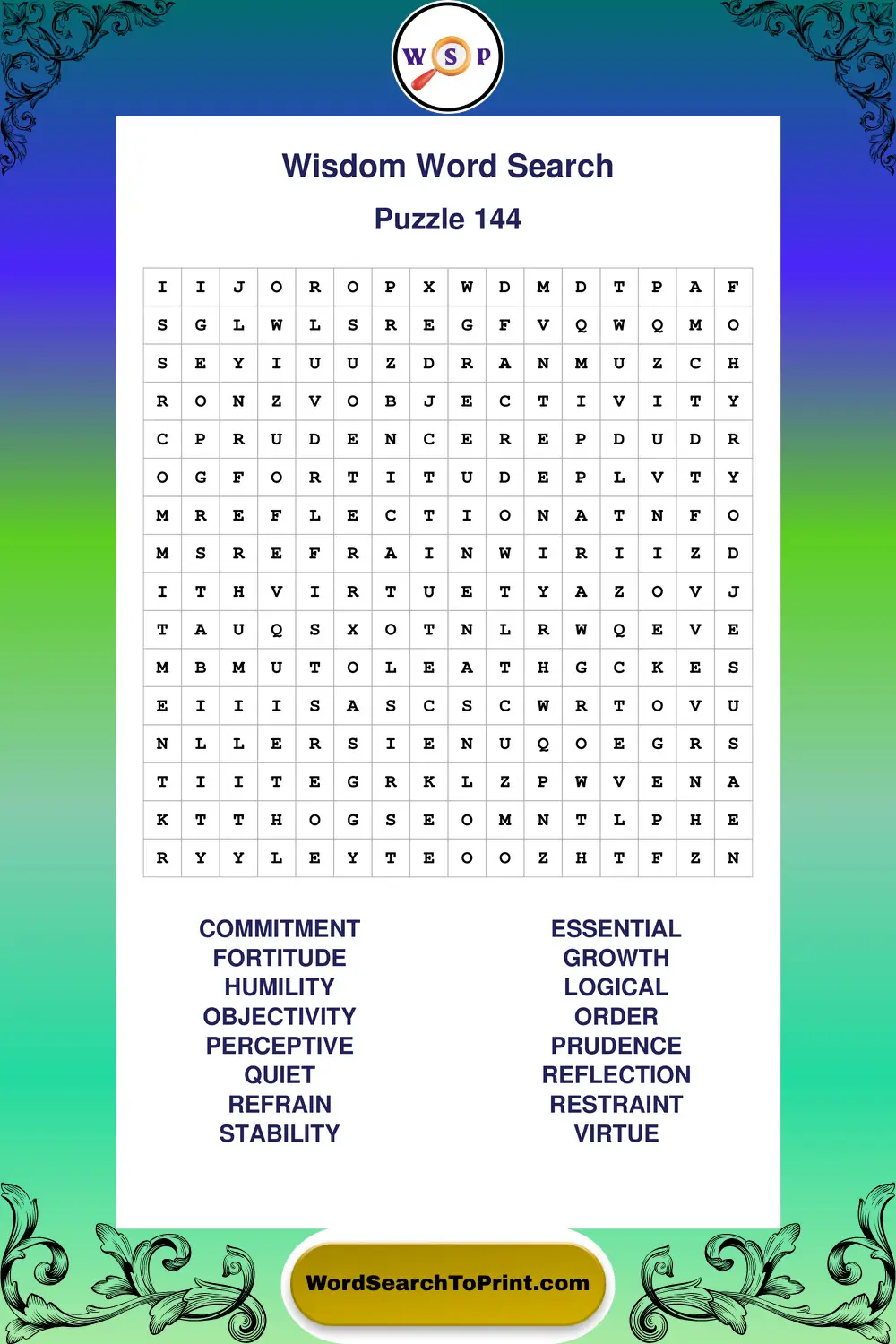 W S P

Wisdom Word Search

Puzzle 144

| I | I | J | O | R | O | P | X | W | D | M | D | T | P | A | F |
|---|---|---|---|---|---|---|---|---|---|---|---|---|---|---|---|
| S | G | L | W | L | S | R | E | G | F | V | Q | W | Q | M | O |
| S | E | Y | I | U | U | Z | D | R | A | N | M | U | Z | C | H |
| R | O | N | Z | V | O | B | J | E | C | T | I | V | I | T | Y |
| C | P | R | U | D | E | N | C | E | R | E | P | D | U | D | R |
| O | G | F | O | R | T | I | T | U | D | E | P | L | V | T | Y |
| M | R | E | F | L | E | C | T | I | O | N | A | T | N | F | O |
| M | S | R | E | F | R | A | I | N | W | I | R | I | I | Z | D |
| I | T | H | V | I | R | T | U | E | T | Y | A | Z | O | V | J |
| T | A | U | Q | S | X | O | T | N | L | R | W | Q | E | V | E |
| M | B | M | U | T | O | L | E | A | T | H | G | C | K | E | S |
| E | I | I | I | S | A | S | C | S | C | W | R | T | O | V | U |
| N | L | L | E | R | S | I | E | N | U | Q | O | E | G | R | S |
| T | I | I | T | E | G | R | K | L | Z | P | W | V | E | N | A |
| K | T | T | H | O | G | S | E | O | M | N | T | L | P | H | E |
| R | Y | Y | L | E | Y | T | E | O | O | Z | H | T | F | Z | N |

COMMITMENT
FORTITUDE
HUMILITY
OBJECTIVITY
PERCEPTIVE
QUIET
REFRAIN
STABILITY

ESSENTIAL
GROWTH
LOGICAL
ORDER
PRUDENCE
REFLECTION
RESTRAINT
VIRTUE

WordSearchToPrint.com